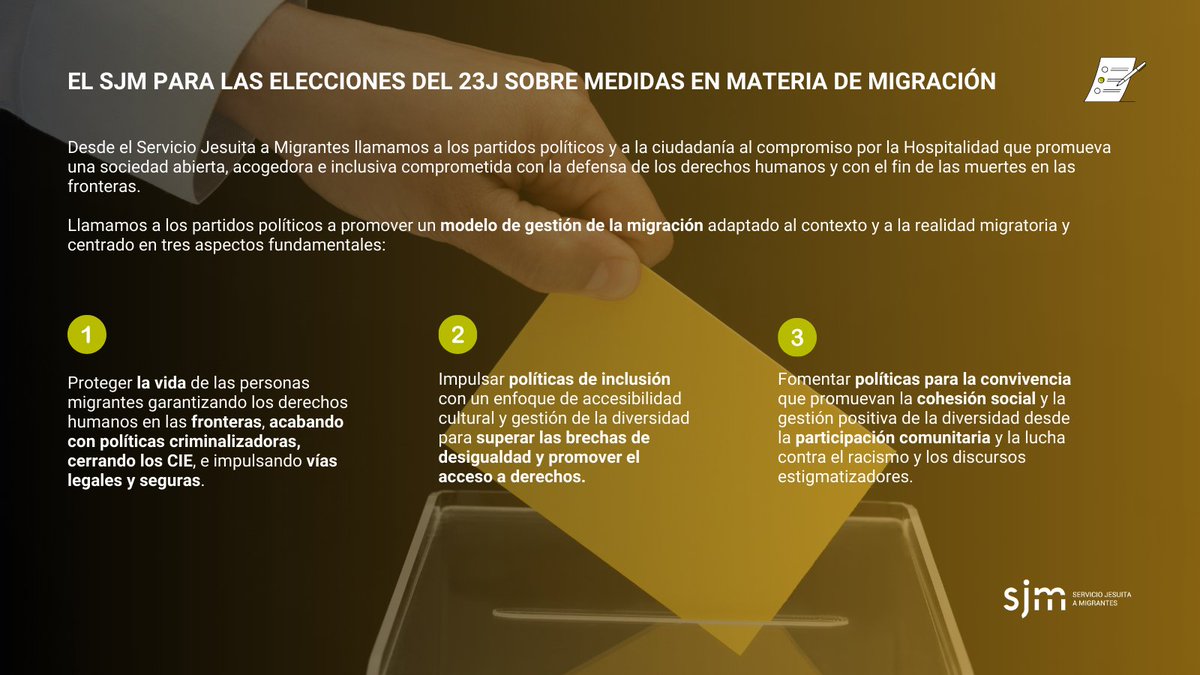 EL SJM PARA LAS ELECCIONES DEL 23J SOBRE MEDIDAS EN MATERIA DE MIGRACIÓN

Desde el Servicio Jesuita a Migrantes llamamos a los partidos políticos y a la ciudadanía al compromiso por la Hospitalidad que promueva una sociedad abierta, acogedora e inclusiva comprometida con la defensa de los derechos humanos y con el fin de las muertes en las fronteras.

Llamamos a los partidos políticos a promover un modelo de gestión de la migración adaptado al contexto y a la realidad migratoria y centrado en tres aspectos fundamentales:

1

Proteger la vida de las personas migrantes garantizando los derechos humanos en las fronteras, acabando con políticas criminalizadoras, cerrando los CIE, e impulsando vías legales y seguras.

2

Impulsar políticas de inclusión con un enfoque de accesibilidad cultural y gestión de la diversidad para superar las brechas de desigualdad y promover el acceso a derechos.

3

Fomentar políticas para la convivencia que promuevan la cohesión social y la gestión positiva de la diversidad desde la participación comunitaria y la lucha contra el racismo y los discursos estigmatizadores.

sjm SERVICIO JESUITA A MIGRANTES